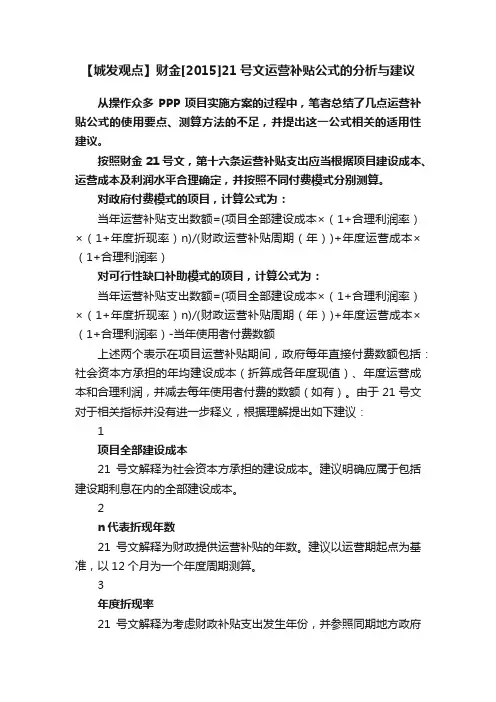 【城发观点】财金[2015]21 号文运营补贴公式的分析与建议

从操作众多 PPP 项目实施方案的过程中，笔者总结了几点运营补贴公式的使用要点、测算方法的不足，并提出这一公式相关的适用性建议。

按照财金 21 号文，第十六条运营补贴支出应当根据项目建设成本、运营成本及利润水平合理确定，并按照不同付费模式分别测算。

对政府付费模式的项目，计算公式为：

当年运营补贴支出数额=(项目全部建设成本×（1+合理利润率）×（1+年度折现率）n)/(财政运营补贴周期（年）)+年度运营成本×（1+合理利润率）

对可行性缺口补助模式的项目，计算公式为：

当年运营补贴支出数额=(项目全部建设成本×（1+合理利润率）×（1+年度折现率）n)/(财政运营补贴周期（年）)+年度运营成本×（1+合理利润率）-当年使用者付费数额

上述两个表示在项目运营补贴期间，政府每年直接付费数额包括：社会资本方承担的年均建设成本（折算成各年度现值）、年度运营成本和合理利润，并减去每年使用者付费的数额（如有）。由于 21 号文对于相关指标并没有进一步释义，根据理解提出如下建议：

1

项目全部建设成本

21 号文解释为社会资本方承担的建设成本。建议明确应属于包括建设期利息在内的全部建设成本。

2

n 代表折现年数

21 号文解释为财政提供运营补贴的年数。建议以运营期起点为基准，以 12 个月为一个年度周期测算。

3

年度折现率

21 号文解释为考虑财政补贴支出发生年份，并参照同期地方政府